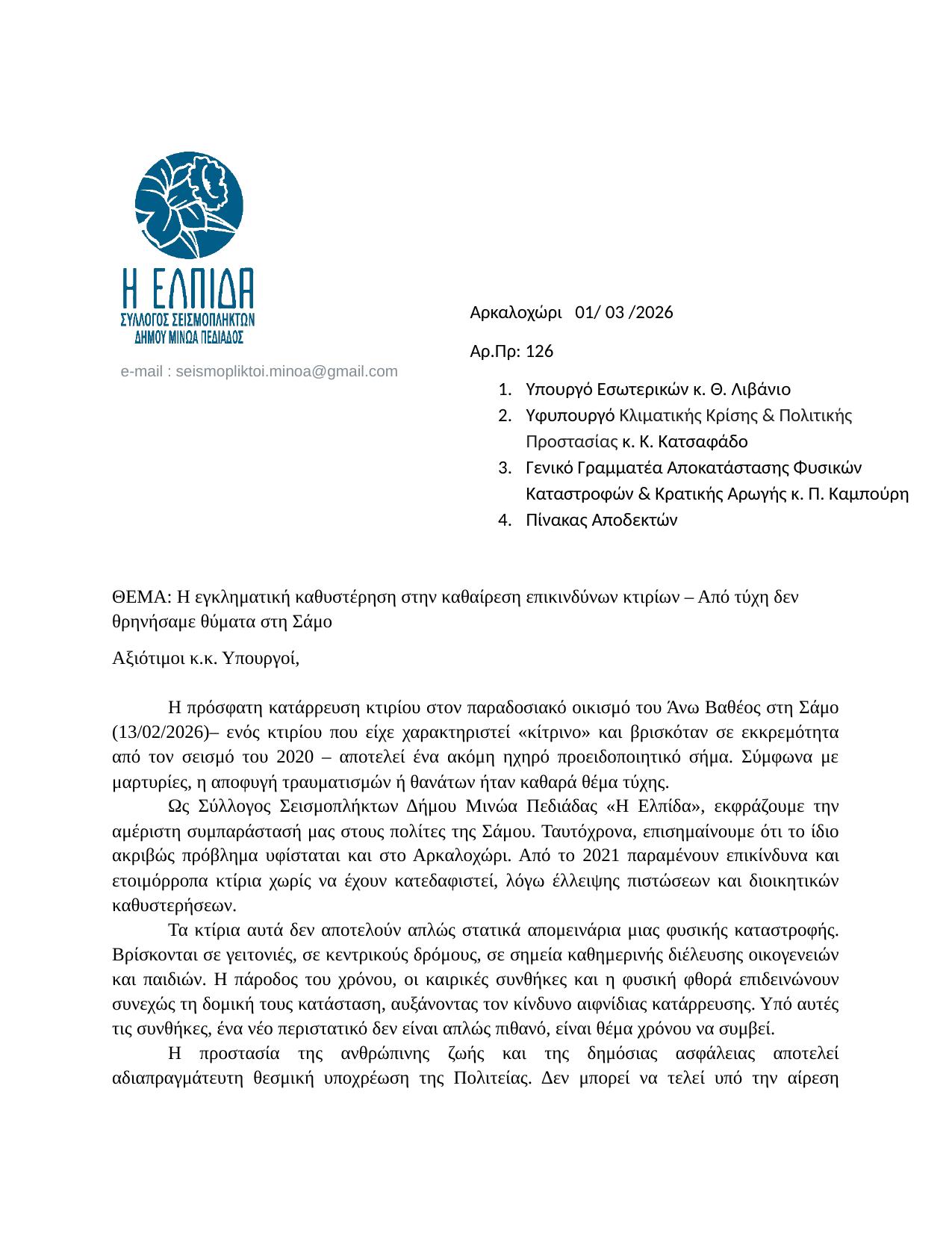 Η ΕΛΠΙΔΑ
ΣΥΛΛΟΓΟΣ ΣΕΙΣΜΟΠΛΗΚΤΩΝ
ΔΗΜΟΥ ΜΙΝΩΑ ΠΕΔΙΑΔΟΣ

e-mail : seismopliktoi.minoa@gmail.com

Αρκαλοχώρι 01/ 03 /2026

Αρ.Πρ: 126

1. Υπουργό Εσωτερικών κ. Θ. Λιβάνιο
2. Υφυπουργό Κλιματικής Κρίσης & Πολιτικής Προστασίας κ. Κ. Κατσαφάδο
3. Γενικό Γραμματέα Αποκατάστασης Φυσικών Καταστροφών & Κρατικής Αρωγής κ. Π. Καμπούρη
4. Πίνακας Αποδεκτών

ΘΕΜΑ: Η εγκληματική καθυστέρηση στην καθαίρεση επικινδύνων κτιρίων – Από τύχη δεν θρηνήσαμε θύματα στη Σάμο

Αξιότιμοι κ.κ. Υπουργοί,

Η πρόσφατη κατάρρευση κτιρίου στον παραδοσιακό οικισμό του Άνω Βαθέος στη Σάμο (13/02/2026)– ενός κτιρίου που είχε χαρακτηριστεί «κίτρινο» και βρισκόταν σε εκκρεμότητα από τον σεισμό του 2020 – αποτελεί ένα ακόμη ηχηρό προειδοποιητικό σήμα. Σύμφωνα με μαρτυρίες, η αποφυγή τραυματισμών ή θανάτων ήταν καθαρά θέμα τύχης.

Ως Σύλλογος Σεισμοπλήκτων Δήμου Μινώα Πεδιάδας «Η Ελπίδα», εκφράζουμε την αμέριστη συμπαράστασή μας στους πολίτες της Σάμου. Ταυτόχρονα, επισημαίνουμε ότι το ίδιο ακριβώς πρόβλημα υφίσταται και στο Αρκαλοχώρι. Από το 2021 παραμένουν επικίνδυνα και ετοιμόρροπα κτίρια χωρίς να έχουν κατεδαφιστεί, λόγω έλλειψης πιστώσεων και διοικητικών καθυστερήσεων.

Τα κτίρια αυτά δεν αποτελούν απλώς στατικά απομεινάρια μιας φυσικής καταστροφής. Βρίσκονται σε γειτονιές, σε κεντρικούς δρόμους, σε σημεία καθημερινής διέλευσης οικογενειών και παιδιών. Η πάροδος του χρόνου, οι καιρικές συνθήκες και η φυσική φθορά επιδεινώνουν συνεχώς τη δομική τους κατάσταση, αυξάνοντας τον κίνδυνο αιφνίδιας κατάρρευσης. Υπό αυτές τις συνθήκες, ένα νέο περιστατικό δεν είναι απλώς πιθανό, είναι θέμα χρόνου να συμβεί.

Η προστασία της ανθρώπινης ζωής και της δημόσιας ασφάλειας αποτελεί αδιαπραγμάτευτη θεσμική υποχρέωση της Πολιτείας. Δεν μπορεί να τελεί υπό την αίρεση